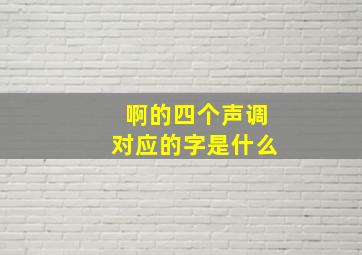 啊的四个声调
对应的字是什么